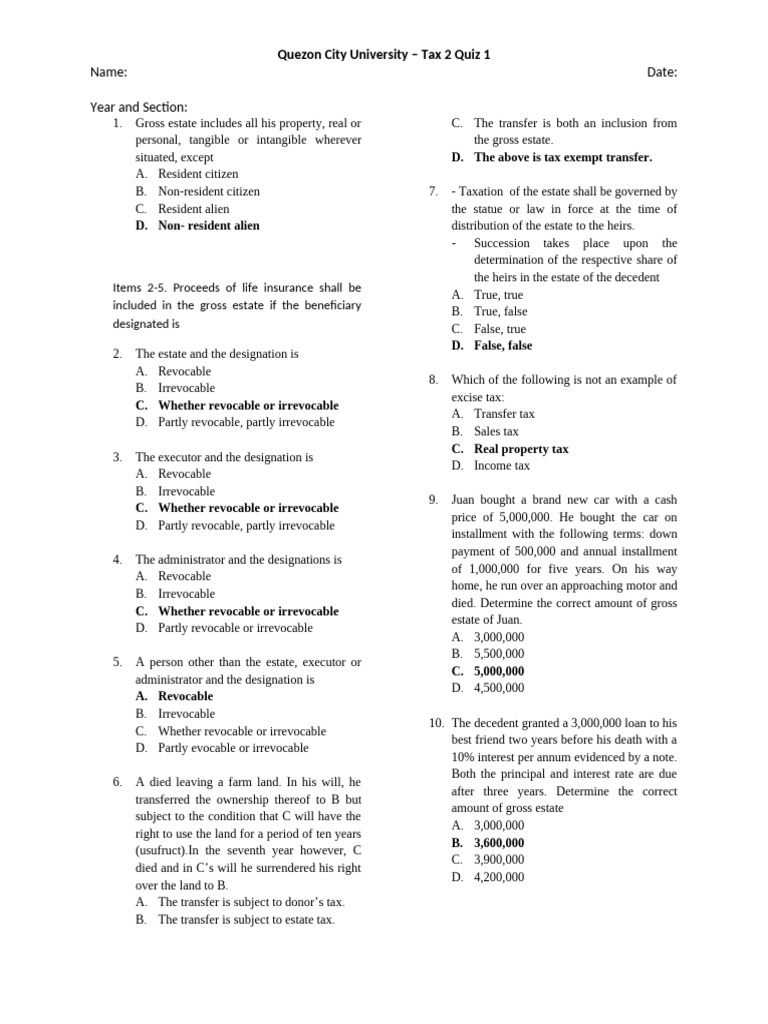 Quezon City University – Tax 2 Quiz 1

Name:

Date:

Year and Section:

1. Gross estate includes all his property, real or personal, tangible or intangible wherever situated, except
A. Resident citizen
B. Non-resident citizen
C. Resident alien
D. Non- resident alien

Items 2-5. Proceeds of life insurance shall be included in the gross estate if the beneficiary designated is

2. The estate and the designation is
A. Revocable
B. Irrevocable
C. Whether revocable or irrevocable
D. Partly revocable, partly irrevocable

3. The executor and the designation is
A. Revocable
B. Irrevocable
C. Whether revocable or irrevocable
D. Partly revocable, partly irrevocable

4. The administrator and the designations is
A. Revocable
B. Irrevocable
C. Whether revocable or irrevocable
D. Partly revocable or irrevocable

5. A person other than the estate, executor or administrator and the designation is
A. Revocable
B. Irrevocable
C. Whether revocable or irrevocable
D. Partly evocable or irrevocable

6. A died leaving a farm land. In his will, he transferred the ownership thereof to B but subject to the condition that C will have the right to use the land for a period of ten years (usufruct).In the seventh year however, C died and in C's will he surrendered his right over the land to B.
A. The transfer is subject to donor's tax.
B. The transfer is subject to estate tax.
C. The transfer is both an inclusion from the gross estate.
D. The above is tax exempt transfer.

7. - Taxation of the estate shall be governed by the statue or law in force at the time of distribution of the estate to the heirs.
- Succession takes place upon the determination of the respective share of the heirs in the estate of the decedent
A. True, true
B. True, false
C. False, true
D. False, false

8. Which of the following is not an example of excise tax:
A. Transfer tax
B. Sales tax
C. Real property tax
D. Income tax

9. Juan bought a brand new car with a cash price of 5,000,000. He bought the car on installment with the following terms: down payment of 500,000 and annual installment of 1,000,000 for five years. On his way home, he run over an approaching motor and died. Determine the correct amount of gross estate of Juan.
A. 3,000,000
B. 5,500,000
C. 5,000,000
D. 4,500,000

10. The decedent granted a 3,000,000 loan to his best friend two years before his death with a 10% interest per annum evidenced by a note. Both the principal and interest rate are due after three years. Determine the correct amount of gross estate
A. 3,000,000
B. 3,600,000
C. 3,900,000
D. 4,200,000